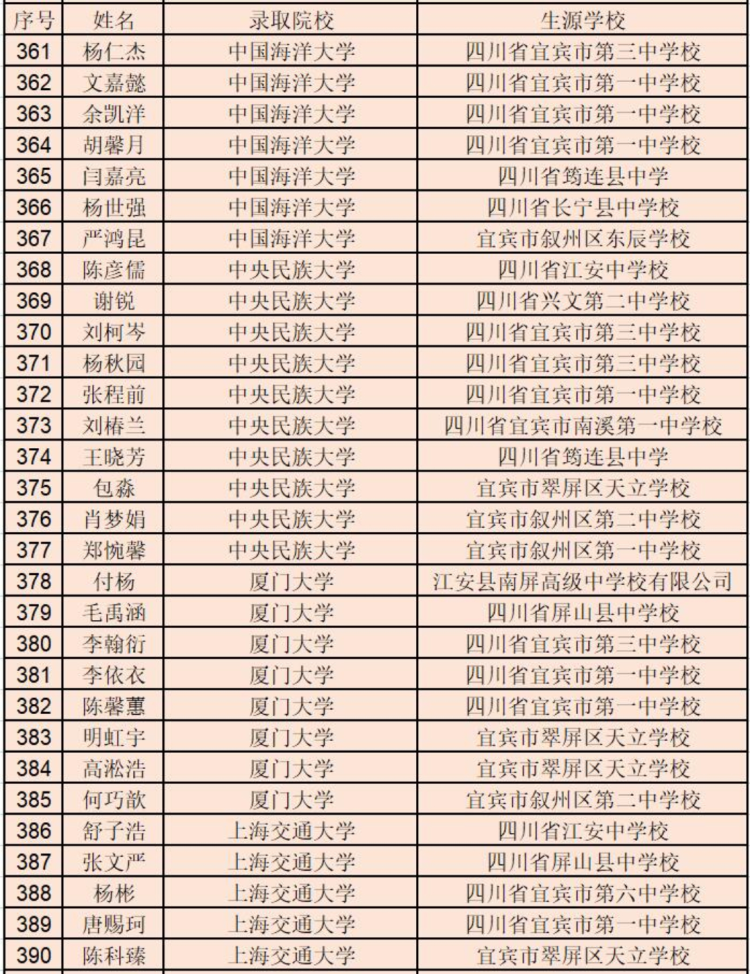 | 序号 | 姓名 | 录取院校 | 生源学校 |
|---|---|---|---|
| 361 | 杨仁杰 | 中国海洋大学 | 四川省宜宾市第三中学校 |
| 362 | 文嘉懿 | 中国海洋大学 | 四川省宜宾市第一中学校 |
| 363 | 余凯洋 | 中国海洋大学 | 四川省宜宾市第一中学校 |
| 364 | 胡馨月 | 中国海洋大学 | 四川省宜宾市第一中学校 |
| 365 | 闫嘉亮 | 中国海洋大学 | 四川省筠连县中学 |
| 366 | 杨世强 | 中国海洋大学 | 四川省长宁县中学校 |
| 367 | 严鸿昆 | 中国海洋大学 | 宜宾市叙州区东辰学校 |
| 368 | 陈彦儒 | 中央民族大学 | 四川省江安中学校 |
| 369 | 谢锐 | 中央民族大学 | 四川省兴文第二中学校 |
| 370 | 刘柯岑 | 中央民族大学 | 四川省宜宾市第三中学校 |
| 371 | 杨秋园 | 中央民族大学 | 四川省宜宾市第三中学校 |
| 372 | 张程前 | 中央民族大学 | 四川省宜宾市第一中学校 |
| 373 | 刘椿兰 | 中央民族大学 | 四川省宜宾市南溪第一中学校 |
| 374 | 王晓芳 | 中央民族大学 | 四川省筠连县中学 |
| 375 | 包淼 | 中央民族大学 | 宜宾市翠屏区天立学校 |
| 376 | 肖梦娟 | 中央民族大学 | 宜宾市叙州区第二中学校 |
| 377 | 郑惋馨 | 中央民族大学 | 宜宾市叙州区第一中学校 |
| 378 | 付杨 | 厦门大学 | 江安县南屏高级中学校有限公司 |
| 379 | 毛禹涵 | 厦门大学 | 四川省屏山县中学校 |
| 380 | 李翰衍 | 厦门大学 | 四川省宜宾市第三中学校 |
| 381 | 李依衣 | 厦门大学 | 四川省宜宾市第一中学校 |
| 382 | 陈馨蕙 | 厦门大学 | 四川省宜宾市第一中学校 |
| 383 | 明虹宇 | 厦门大学 | 宜宾市翠屏区天立学校 |
| 384 | 高淞浩 | 厦门大学 | 宜宾市翠屏区天立学校 |
| 385 | 何巧歆 | 厦门大学 | 宜宾市叙州区第二中学校 |
| 386 | 舒子浩 | 上海交通大学 | 四川省江安中学校 |
| 387 | 张文严 | 上海交通大学 | 四川省屏山县中学校 |
| 388 | 杨彬 | 上海交通大学 | 四川省宜宾市第六中学校 |
| 389 | 唐赐珂 | 上海交通大学 | 四川省宜宾市第一中学校 |
| 390 | 陈科臻 | 上海交通大学 | 宜宾市翠屏区天立学校 |